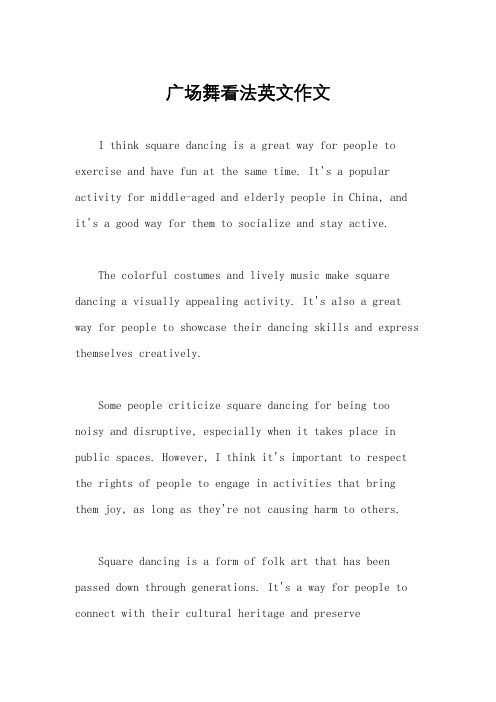 广场舞看法英文作文

I think square dancing is a great way for people to exercise and have fun at the same time. It's a popular activity for middle-aged and elderly people in China, and it's a good way for them to socialize and stay active.

The colorful costumes and lively music make square dancing a visually appealing activity. It's also a great way for people to showcase their dancing skills and express themselves creatively.

Some people criticize square dancing for being too noisy and disruptive, especially when it takes place in public spaces. However, I think it's important to respect the rights of people to engage in activities that bring them joy, as long as they're not causing harm to others.

Square dancing is a form of folk art that has been passed down through generations. It's a way for people to connect with their cultural heritage and preserve